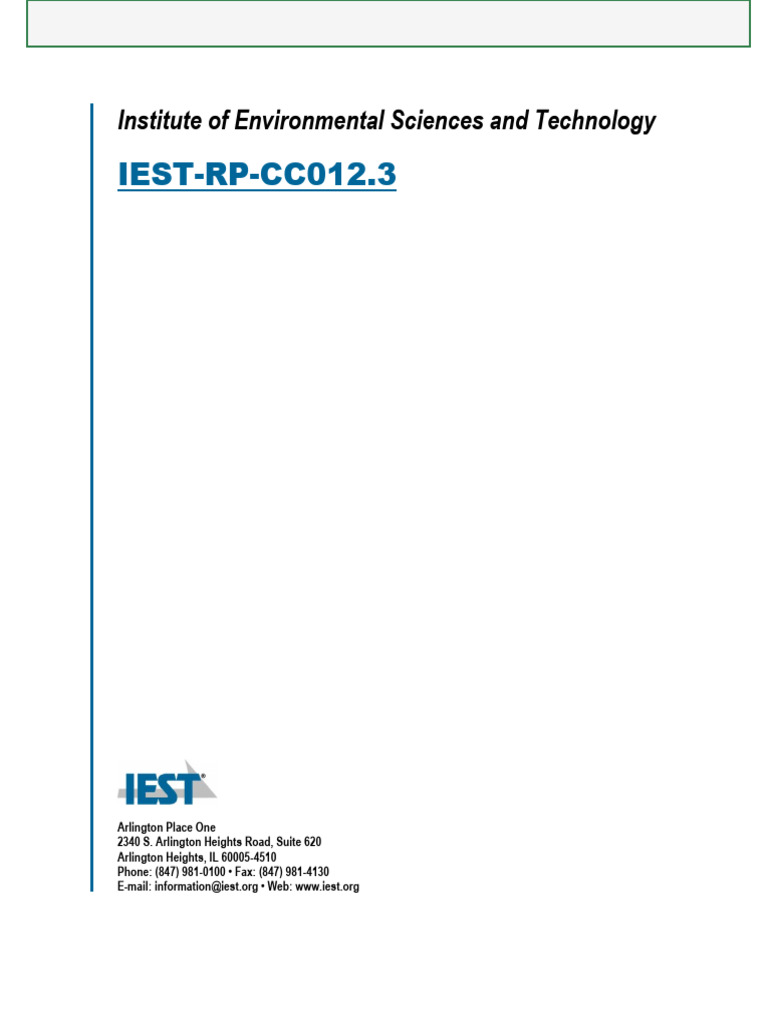 Institute of Environmental Sciences and Technology

IEST-RP-CC012.3

IEST®

Arlington Place One
2340 S. Arlington Heights Road, Suite 620
Arlington Heights, IL 60005-4510
Phone: (847) 981-0100 • Fax: (847) 981-4130
E-mail: information@iest.org • Web: www.iest.org